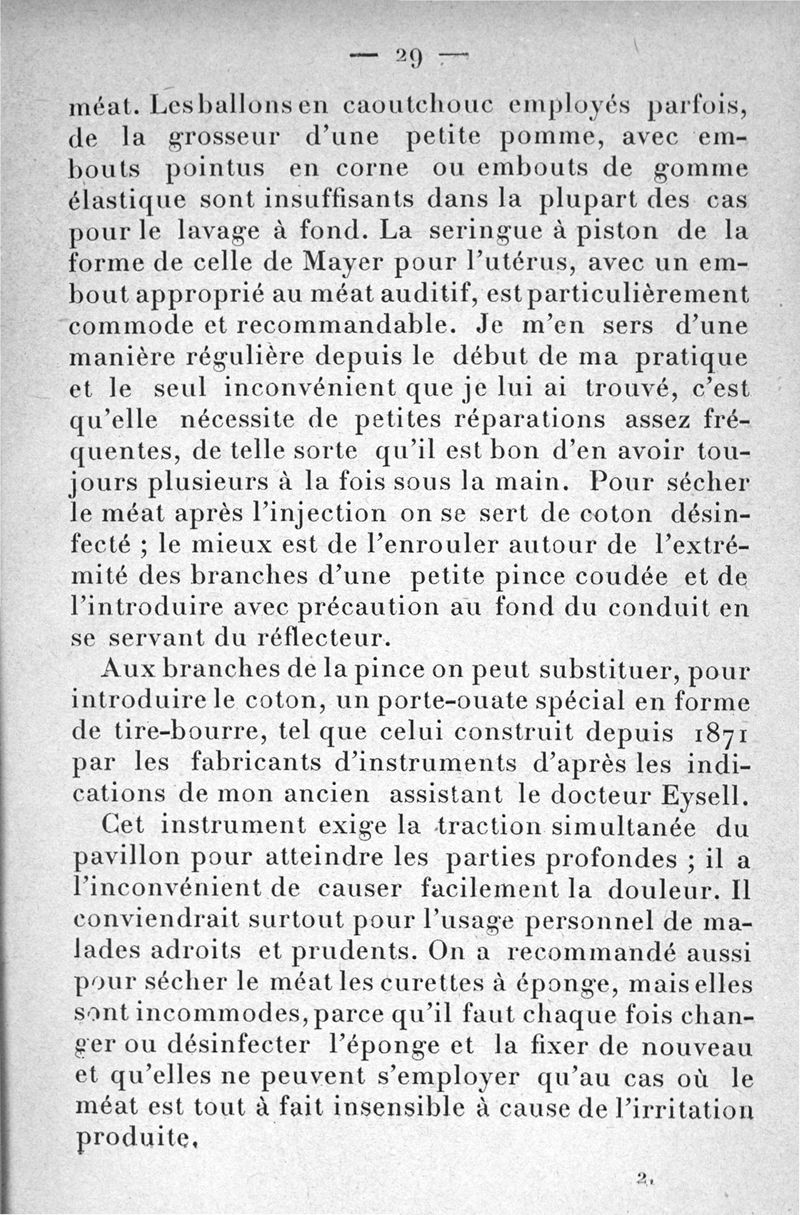 — 29 —

méat. Les ballons en caoutchouc employés parfois, de la grosseur d'une petite pomme, avec embouts pointus en corne ou embouts de gomme élastique sont insuffisants dans la plupart des cas pour le lavage à fond. La seringue à piston de la forme de celle de Mayer pour l'utérus, avec un embout approprié au méat auditif, est particulièrement commode et recommandable. Je m'en sers d'une manière régulière depuis le début de ma pratique et le seul inconvénient que je lui ai trouvé, c'est qu'elle nécessite de petites réparations assez fréquentes, de telle sorte qu'il est bon d'en avoir toujours plusieurs à la fois sous la main. Pour sécher le méat après l'injection on se sert de coton désinfecté ; le mieux est de l'enrouler autour de l'extrémité des branches d'une petite pince coudée et de l'introduire avec précaution au fond du conduit en se servant du réflecteur.

Aux branches de la pince on peut substituer, pour introduire le coton, un porte-ouate spécial en forme de tire-bourre, tel que celui construit depuis 1871 par les fabricants d'instruments d'après les indications de mon ancien assistant le docteur Eysell.

Cet instrument exige la traction simultanée du pavillon pour atteindre les parties profondes ; il a l'inconvénient de causer facilement la douleur. Il conviendrait surtout pour l'usage personnel de malades adroits et prudents. On a recommandé aussi pour sécher le méat les curettes à éponge, mais elles sont incommodes, parce qu'il faut chaque fois changer ou désinfecter l'éponge et la fixer de nouveau et qu'elles ne peuvent s'employer qu'au cas où le méat est tout à fait insensible à cause de l'irritation produite.

2.